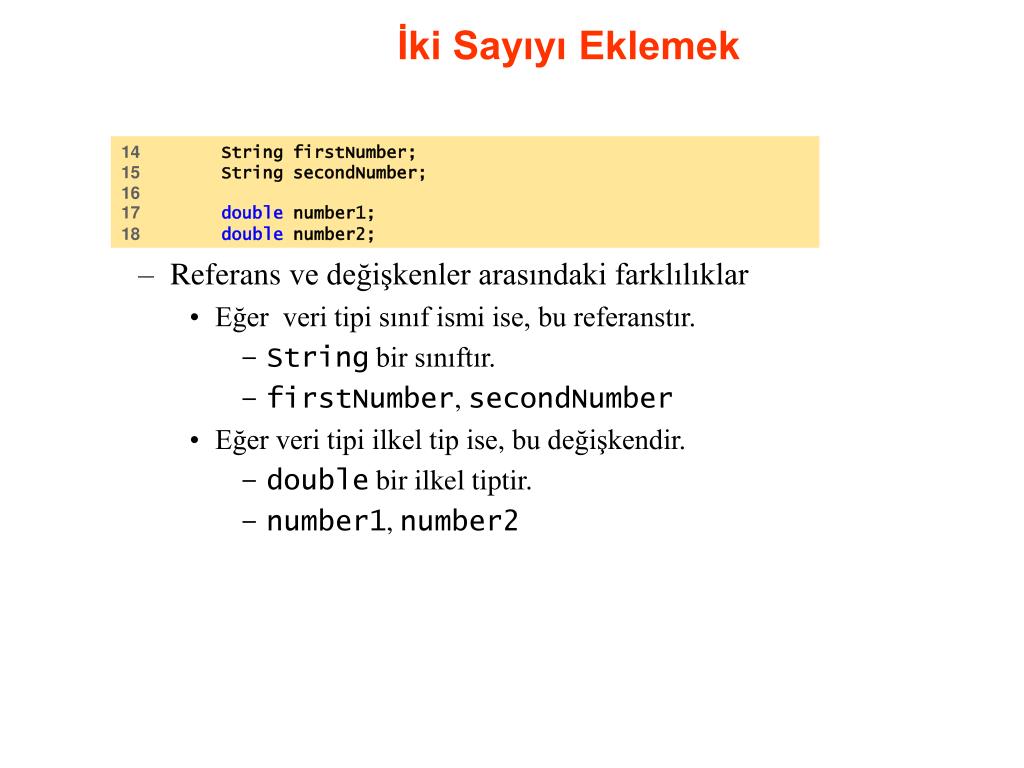 İki Sayıyı Eklemek

14        String firstNumber;
15        String secondNumber;
16
17        double number1;
18        double number2;

– Referans ve değişkenler arasındaki farklılıklar
• Eğer  veri tipi sınıf ismi ise, bu referanstır.
– String bir sınıftır.
– firstNumber, secondNumber
• Eğer veri tipi ilkel tip ise, bu değişkendir.
– double bir ilkel tiptir.
– number1, number2